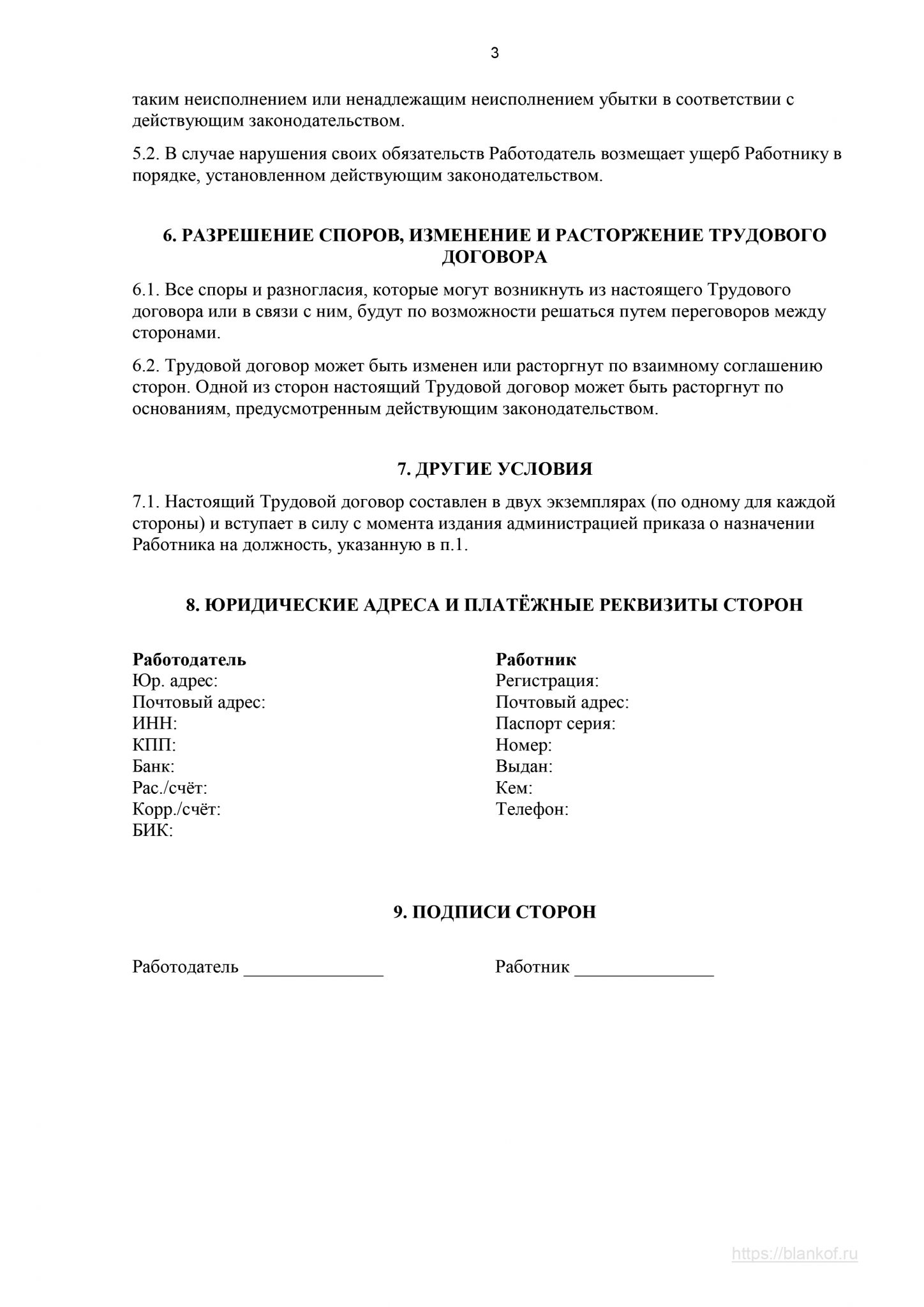 3

таким неисполнением или ненадлежащим неисполнением убытки в соответствии с действующим законодательством.

5.2. В случае нарушения своих обязательств Работодатель возмещает ущерб Работнику в порядке, установленном действующим законодательством.

6. РАЗРЕШЕНИЕ СПОРОВ, ИЗМЕНЕНИЕ И РАСТОРЖЕНИЕ ТРУДОВОГО ДОГОВОРА

6.1. Все споры и разногласия, которые могут возникнуть из настоящего Трудового договора или в связи с ним, будут по возможности решаться путем переговоров между сторонами.

6.2. Трудовой договор может быть изменен или расторгнут по взаимному соглашению сторон. Одной из сторон настоящий Трудовой договор может быть расторгнут по основаниям, предусмотренным действующим законодательством.

7. ДРУГИЕ УСЛОВИЯ

7.1. Настоящий Трудовой договор составлен в двух экземплярах (по одному для каждой стороны) и вступает в силу с момента издания администрацией приказа о назначении Работника на должность, указанную в п.1.

8. ЮРИДИЧЕСКИЕ АДРЕСА И ПЛАТЁЖНЫЕ РЕКВИЗИТЫ СТОРОН

Работодатель
Юр. адрес:
Почтовый адрес:
ИНН:
КПП:
Банк:
Рас./счёт:
Корр./счёт:
БИК:

Работник
Регистрация:
Почтовый адрес:
Паспорт серия:
Номер:
Выдан:
Кем:
Телефон:

9. ПОДПИСИ СТОРОН

Работодатель _______________

Работник _______________

https://blankof.ru